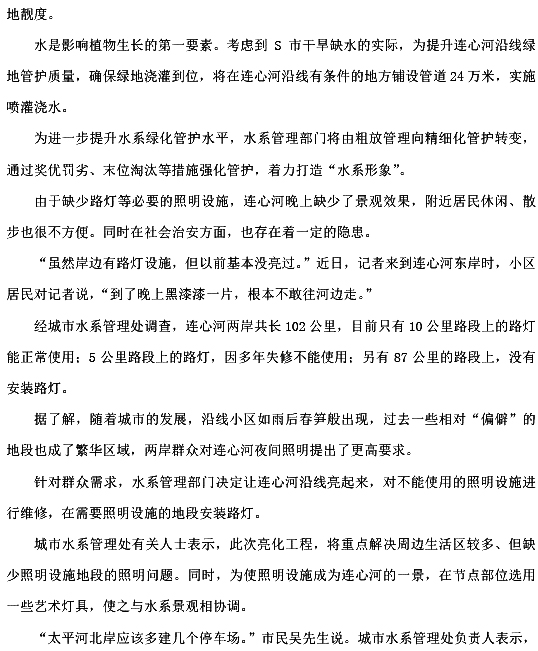 地靓度。

水是影响植物生长的第一要素。考虑到 S 市干旱缺水的实际，为提升连心河沿线绿地管护质量，确保绿地浇灌到位，将在连心河沿线有条件的地方铺设管道 24 万米，实施喷灌浇水。

为进一步提升水系绿化管护水平，水系管理部门将由粗放管理向精细化管护转变，通过奖优罚劣、末位淘汰等措施强化管护，着力打造“水系形象”。

由于缺少路灯等必要的照明设施，连心河晚上缺少了景观效果，附近居民休闲、散步也很不方便。同时在社会治安方面，也存在着一定的隐患。

“虽然岸边有路灯设施，但以前基本没亮过。”近日，记者来到连心河东岸时，小区居民对记者说，“到了晚上黑漆漆一片，根本不敢往河边走。”

经城市水系管理处调查，连心河两岸共长 102 公里，目前只有 10 公里路段上的路灯能正常使用；5 公里路段上的路灯，因多年失修不能使用；另有 87 公里的路段上，没有安装路灯。

据了解，随着城市的发展，沿线小区如雨后春笋般出现，过去一些相对“偏僻”的地段也成了繁华区域，两岸群众对连心河夜间照明提出了更高要求。

针对群众需求，水系管理部门决定让连心河沿线亮起来，对不能使用的照明设施进行维修，在需要照明设施的地段安装路灯。

城市水系管理处有关人士表示，此次亮化工程，将重点解决周边生活区较多、但缺少照明设施地段的照明问题。同时，为使照明设施成为连心河的一景，在节点部位选用一些艺术灯具，使之与水系景观相协调。

“太平河北岸应该多建几个停车场。”市民吴先生说。城市水系管理处负责人表示，